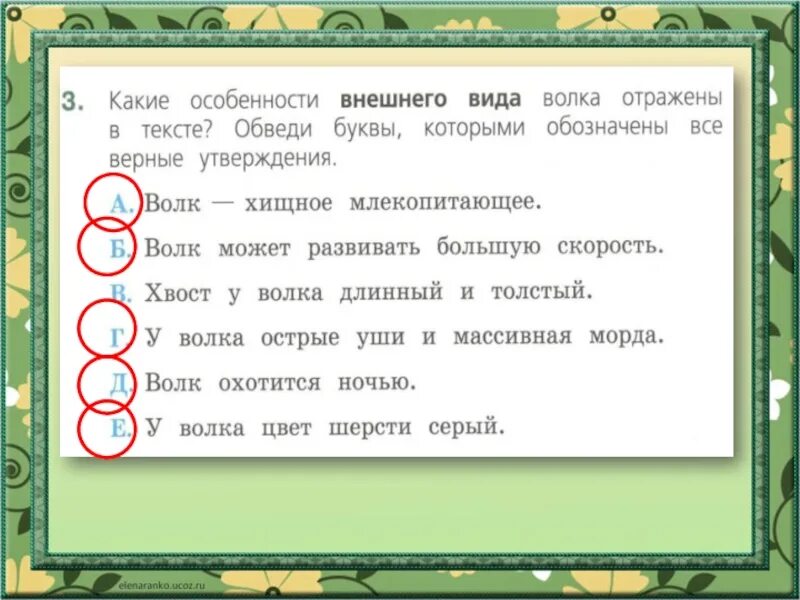 3. Какие особенности **внешнего вида** волка отражены в тексте? Обведи буквы, которыми обозначены все верные утверждения.

А. Волк — хищное млекопитающее.
Б. Волк может развивать большую скорость.
В. Хвост у волка длинный и толстый.
Г. У волка острые уши и массивная морда.
Д. Волк охотится ночью.
Е. У волка цвет шерсти серый.

elenaranko.ucoz.ru